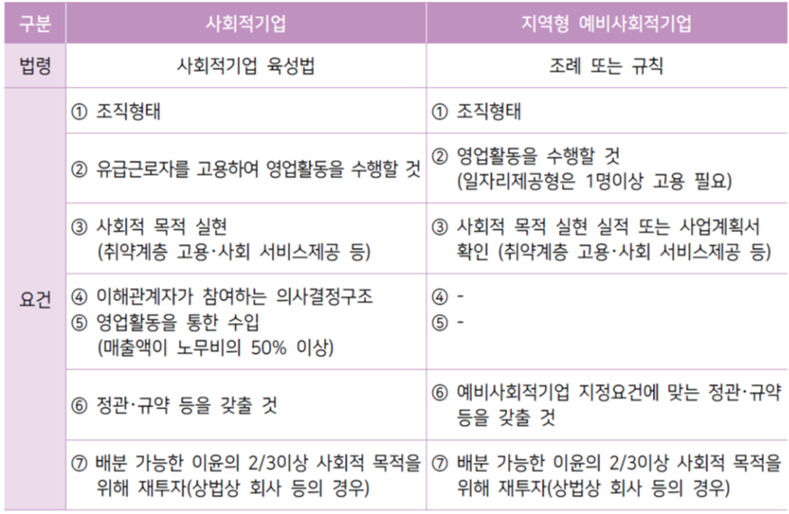 | 구분 | 사회적기업 | 지역형 예비사회적기업 |
|---|---|---|
| 법령 | 사회적기업 육성법 | 조례 또는 규칙 |
| 요건 | ① 조직형태 | ① 조직형태 |
|  | ② 유급근로자를 고용하여 영업활동을 수행할 것 | ② 영업활동을 수행할 것 (일자리제공형은 1명이상 고용 필요) |
|  | ③ 사회적 목적 실현 (취약계층 고용·사회 서비스제공 등) | ③ 사회적 목적 실현 실적 또는 사업계획서 확인 (취약계층 고용·사회 서비스제공 등) |
|  | ④ 이해관계자가 참여하는 의사결정구조 ⑤ 영업활동을 통한 수입 (매출액이 노무비의 50% 이상) | ④ - ⑤ - |
|  | ⑥ 정관·규약 등을 갖출 것 | ⑥ 예비사회적기업 지정요건에 맞는 정관·규약 등을 갖출 것 |
|  | ⑦ 배분 가능한 이윤의 2/3이상 사회적 목적을 위해 재투자(상법상 회사 등의 경우) | ⑦ 배분 가능한 이윤의 2/3이상 사회적 목적을 위해 재투자(상법상 회사 등의 경우) |